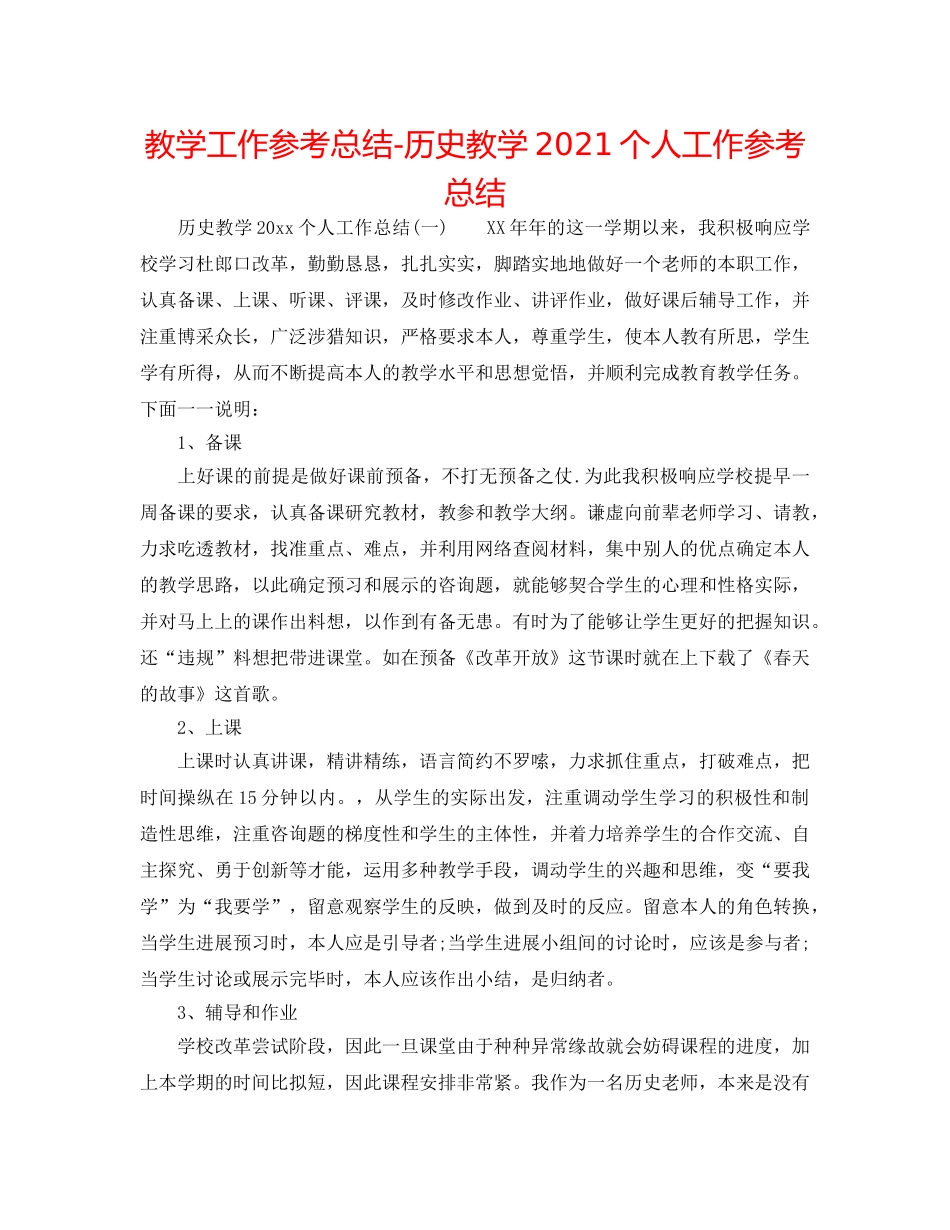 教学工作参考总结-历史教学2021个人工作参考总结

历史教学20xx个人工作总结(一)　　XX年年的这一学期以来，我积极响应学校学习杜郎口改革，勤勤恳恳，扎扎实实，脚踏实地地做好一个老师的本职工作，认真备课、上课、听课、评课，及时修改作业、讲评作业，做好课后辅导工作，并注重博采众长，广泛涉猎知识，严格要求本人，尊重学生，使本人教有所思，学生学有所得，从而不断提高本人的教学水平和思想觉悟，并顺利完成教育教学任务。下面一一说明：

1、备课

上好课的前提是做好课前预备，不打无预备之仗.为此我积极响应学校提早一周备课的要求，认真备课研究教材，教参和教学大纲。谦虚向前辈老师学习、请教，力求吃透教材，找准重点、难点，并利用网络查阅材料，集中别人的优点确定本人的教学思路，以此确定预习和展示的咨询题，就能够契合学生的心理和性格实际，并对马上上的课作出料想，以作到有备无患。有时为了能够让学生更好的把握知识。还“违规”料想把带进课堂。如在预备《改革开放》这节课时就在上下载了《春天的故事》这首歌。

2、上课

上课时认真讲课，精讲精练，语言简约不罗嗦，力求抓住重点，打破难点，把时间操纵在15分钟以内。，从学生的实际出发，注重调动学生学习的积极性和制造性思维，注重咨询题的梯度性和学生的主体性，并着力培养学生的合作交流、自主探究、勇于创新等才能，运用多种教学手段，调动学生的兴趣和思维，变“要我学”为“我要学”，留意观察学生的反映，做到及时的反应。留意本人的角色转换，当学生进展预习时，本人应是引导者;当学生进展小组间的讨论时，应该是参与者;当学生讨论或展示完毕时，本人应该作出小结，是归纳者。

3、辅导和作业

学校改革尝试阶段，因此一旦课堂由于种种异常缘故就会妨碍课程的进度，加上本学期的时间比拟短，因此课程安排非常紧。我作为一名历史老师，本来是没有